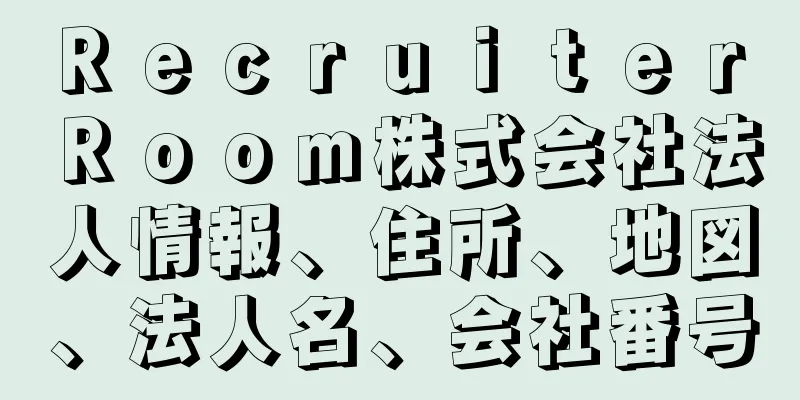 Ｒｅｃｒｕｉｔｅｒ Ｒｏｏｍ株式会社法人情報、住所、地図、法人名、会社番号